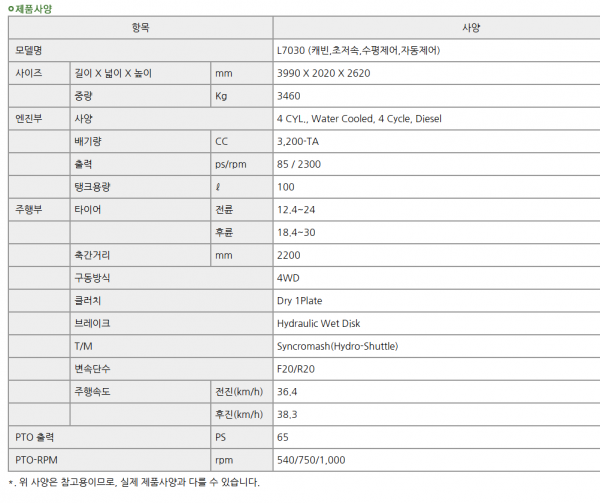 ㅇ제품사양

| 항목 | | | 사양 |
|---|---|---|---|
| 모델명 | | | L7030 (캐빈,초저속,수평제어,자동제어) |
| 사이즈 | 길이 X 넓이 X 높이 | mm | 3990 X 2020 X 2620 |
| | 중량 | Kg | 3460 |
| 엔진부 | 사양 | | 4 CYL., Water Cooled, 4 Cycle, Diesel |
| | 배기량 | CC | 3,200-TA |
| | 출력 | ps/rpm | 85 / 2300 |
| | 탱크용량 | ℓ | 100 |
| 주행부 | 타이어 | 전륜 | 12.4~24 |
| | | 후륜 | 18.4~30 |
| | 축간거리 | mm | 2200 |
| | 구동방식 | | 4WD |
| | 클러치 | | Dry 1Plate |
| | 브레이크 | | Hydraulic Wet Disk |
| | T/M | | Syncromash(Hydro-Shuttle) |
| | 변속단수 | | F20/R20 |
| | 주행속도 | 전진(km/h) | 36.4 |
| | | 후진(km/h) | 38.3 |
| PTO 출력 | | PS | 65 |
| PTO-RPM | | rpm | 540/750/1,000 |

*. 위 사양은 참고용이므로, 실제 제품사양과 다를 수 있습니다.